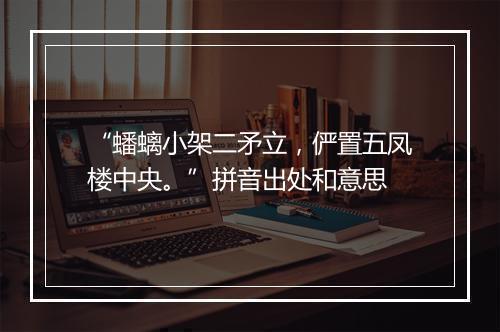 “蟠螭小架二矛立，俨置五凤楼中央。” 拼音出处和意思